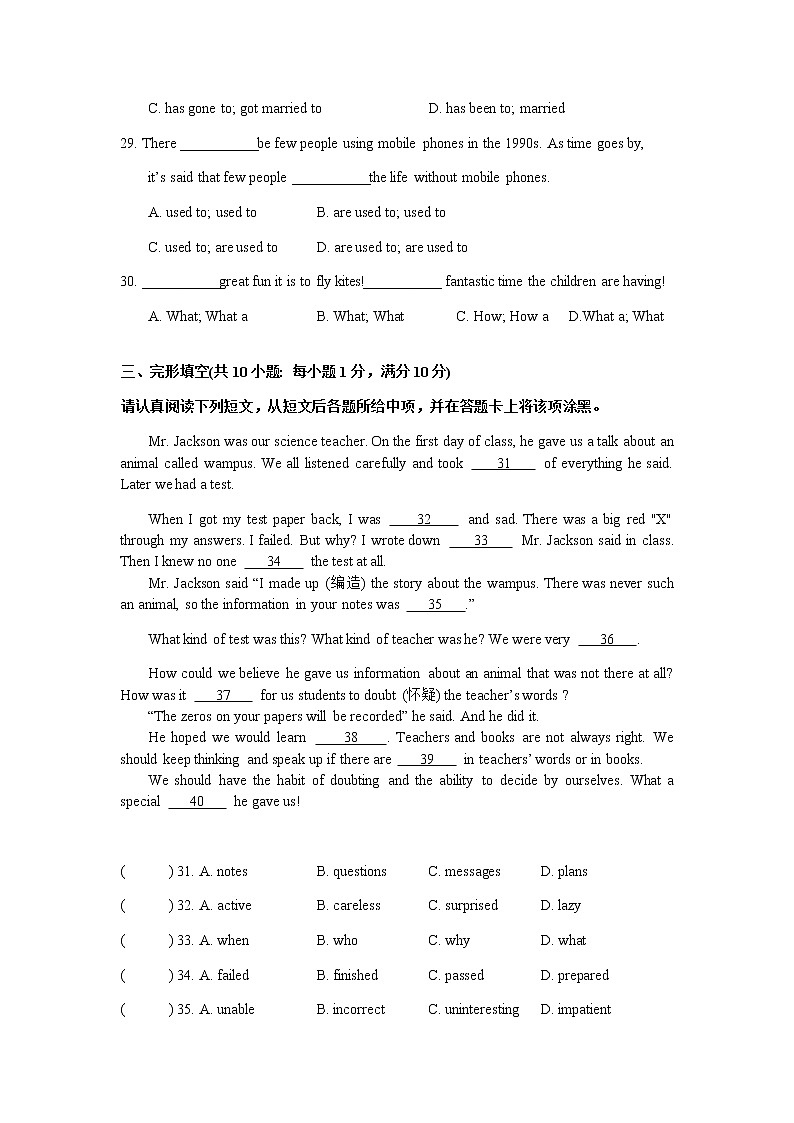 C. has gone to; got married to D. has been to; married

29. There ___________be few people using mobile phones in the 1990s. As time goes by, it's said that few people ___________the life without mobile phones.

A. used to; used to B. are used to; used to

C. used to; are used to D. are used to; are used to

30. ___________great fun it is to fly kites!___________ fantastic time the children are having!

A. What; What a B. What; What C. How; How a D.What a; What

三、完形填空(共 10 小题: 每小题 1 分，满分 10 分)

请认真阅读下列短文，从短文后各题所给中项，并在答题卡上将该项涂黑。

Mr. Jackson was our science teacher. On the first day of class, he gave us a talk about an animal called wampus. We all listened carefully and took ____31____ of everything he said. Later we had a test.

When I got my test paper back, I was ____32____ and sad. There was a big red "X" through my answers. I failed. But why? I wrote down ____33____ Mr. Jackson said in class. Then I knew no one ____34____ the test at all.

Mr. Jackson said “I made up (编造) the story about the wampus. There was never such an animal, so the information in your notes was ____35____.”

What kind of test was this? What kind of teacher was he? We were very ____36____.

How could we believe he gave us information about an animal that was not there at all? How was it ____37____ for us students to doubt (怀疑) the teacher's words ?

“The zeros on your papers will be recorded” he said. And he did it.

He hoped we would learn ____38____. Teachers and books are not always right. We should keep thinking and speak up if there are ____39____ in teachers' words or in books.

We should have the habit of doubting and the ability to decide by ourselves. What a special ____40____ he gave us!

( ) 31. A. notes B. questions C. messages D. plans

( ) 32. A. active B. careless C. surprised D. lazy

( ) 33. A. when B. who C. why D. what

( ) 34. A. failed B. finished C. passed D. prepared

( ) 35. A. unable B. incorrect C. uninteresting D. impatient